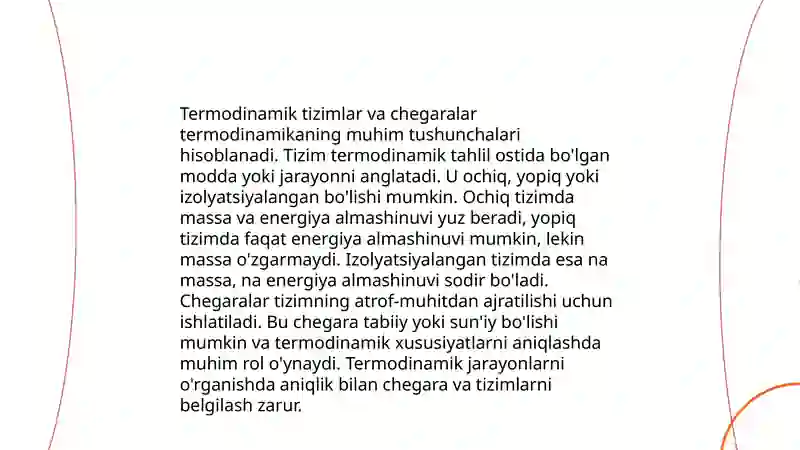 Termodinamik tizimlar va chegaralar termodinamikaning muhim tushunchalari hisoblanadi. Tizim termodinamik tahlil ostida bo'lgan modda yoki jarayonni anglatadi. U ochiq, yopiq yoki izolyatsiyalangan bo'lishi mumkin. Ochiq tizimda massa va energiya almashinuvi yuz beradi, yopiq tizimda faqat energiya almashinuvi mumkin, lekin massa o'zgarmaydi. Izolyatsiyalangan tizimda esa na massa, na energiya almashinuvi sodir bo'ladi. Chegaralar tizimning atrof-muhitdan ajratilishi uchun ishlatiladi. Bu chegara tabiiy yoki sun'iy bo'lishi mumkin va termodinamik xususiyatlarni aniqlashda muhim rol o'ynaydi. Termodinamik jarayonlarni o'rganishda aniqlik bilan chegara va tizimlarni belgilash zarur.